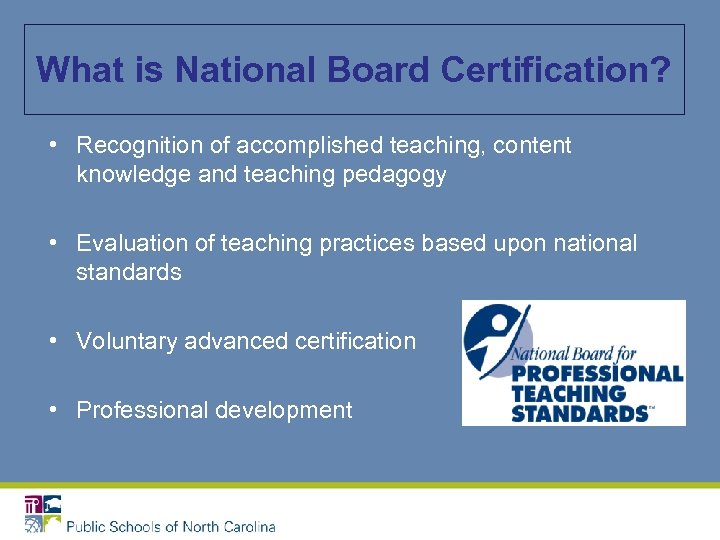 What is National Board Certification?

• Recognition of accomplished teaching, content knowledge and teaching pedagogy

• Evaluation of teaching practices based upon national standards

• Voluntary advanced certification

• Professional development

National Board for
PROFESSIONAL
TEACHING
STANDARDS™

Public Schools of North Carolina